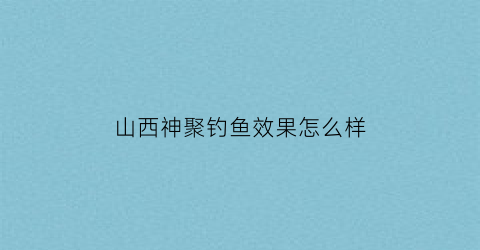 山西神聚钓鱼效果怎么样